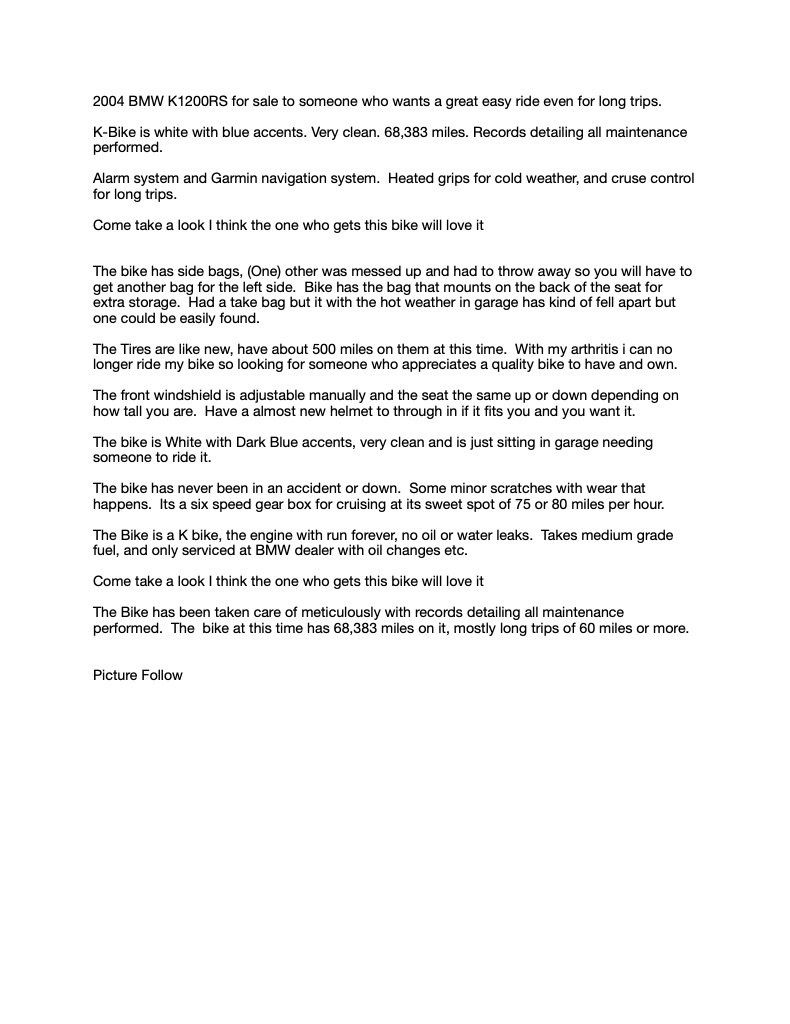 2004 BMW K1200RS for sale to someone who wants a great easy ride even for long trips.

K-Bike is white with blue accents. Very clean. 68,383 miles. Records detailing all maintenance performed.

Alarm system and Garmin navigation system. Heated grips for cold weather, and cruse control for long trips.

Come take a look I think the one who gets this bike will love it

The bike has side bags, (One) other was messed up and had to throw away so you will have to get another bag for the left side. Bike has the bag that mounts on the back of the seat for extra storage. Had a take bag but it with the hot weather in garage has kind of fell apart but one could be easily found.

The Tires are like new, have about 500 miles on them at this time. With my arthritis i can no longer ride my bike so looking for someone who appreciates a quality bike to have and own.

The front windshield is adjustable manually and the seat the same up or down depending on how tall you are. Have a almost new helmet to through in if it fits you and you want it.

The bike is White with Dark Blue accents, very clean and is just sitting in garage needing someone to ride it.

The bike has never been in an accident or down. Some minor scratches with wear that happens. Its a six speed gear box for cruising at its sweet spot of 75 or 80 miles per hour.

The Bike is a K bike, the engine with run forever, no oil or water leaks. Takes medium grade fuel, and only serviced at BMW dealer with oil changes etc.

Come take a look I think the one who gets this bike will love it

The Bike has been taken care of meticulously with records detailing all maintenance performed. The bike at this time has 68,383 miles on it, mostly long trips of 60 miles or more.

Picture Follow